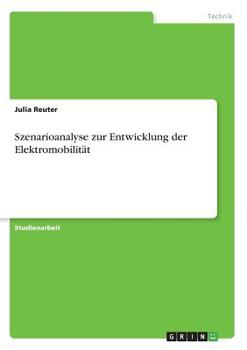 Technik

Julia Reuter

Szenarioanalyse zur Entwicklung der Elektromobilität

Studienarbeit

GRIN